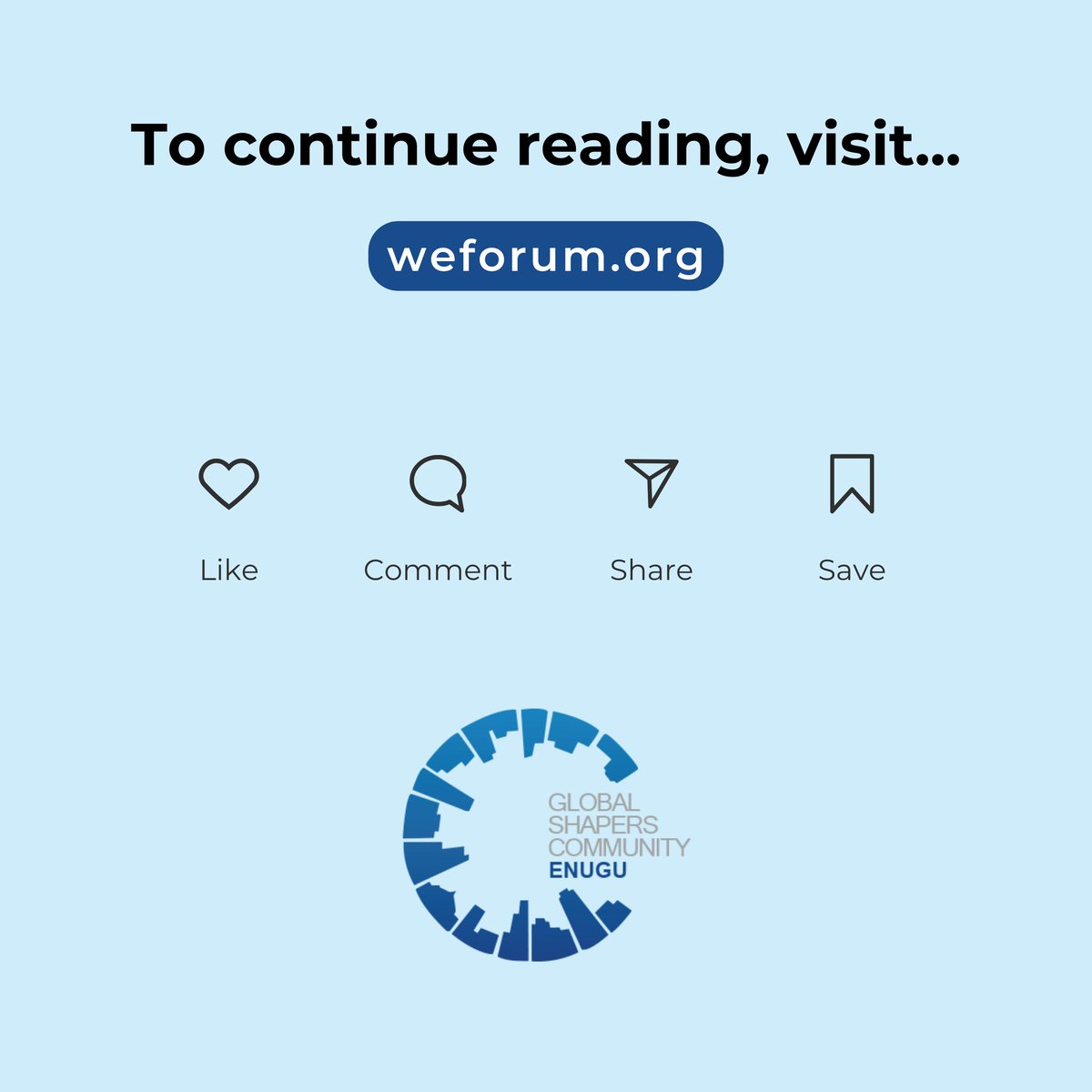 To continue reading, visit...

weforum.org

Like Comment Share Save

GLOBAL SHAPERS COMMUNITY
ENUGU